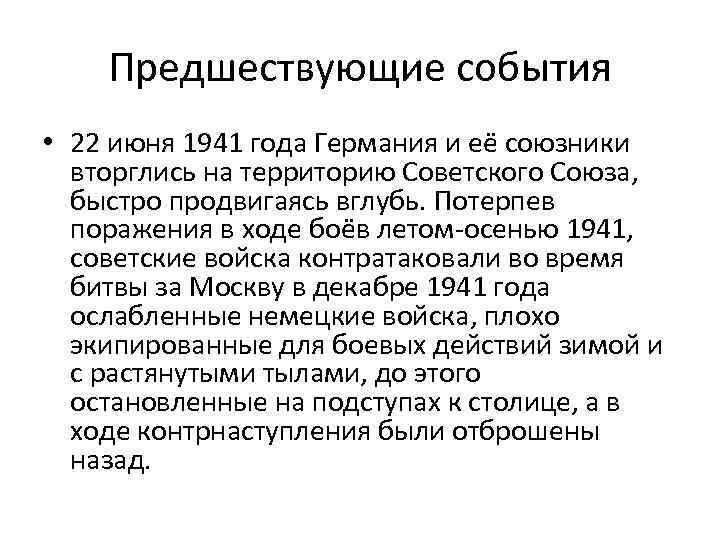 Предшествующие события

• 22 июня 1941 года Германия и её союзники вторглись на территорию Советского Союза, быстро продвигаясь вглубь. Потерпев поражения в ходе боёв летом-осенью 1941, советские войска контратаковали во время битвы за Москву в декабре 1941 года ослабленные немецкие войска, плохо экипированные для боевых действий зимой и с растянутыми тылами, до этого остановленные на подступах к столице, а в ходе контрнаступления были отброшены назад.